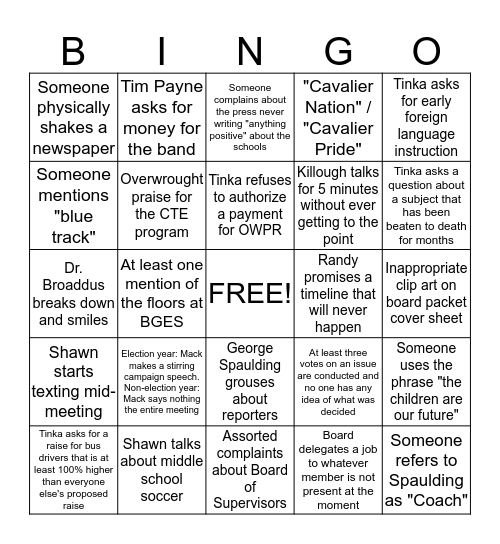 | B | I | N | G | O |
|---|---|---|---|---|
| Someone physically shakes a newspaper | Tim Payne asks for money for the band | Someone complains about the press never writing "anything positive" about the schools | "Cavalier Nation" / "Cavalier Pride" | Tinka asks for early foreign language instruction |
| Someone mentions "blue track" | Overwrought praise for the CTE program | Tinka refuses to authorize a payment for OWPR | Killough talks for 5 minutes without ever getting to the point | Tinka asks a question about a subject that has been beaten to death for months |
| Dr. Broaddus breaks down and smiles | At least one mention of the floors at BGES | FREE! | Randy promises a timeline that will never happen | Inappropriate clip art on board packet cover sheet |
| Shawn starts texting mid-meeting | Election year: Mack makes a stirring campaign speech. Non-election year: Mack says nothing the entire meeting | George Spaulding grouses about reporters | At least three votes on an issue are conducted and no one has any idea of what was decided | Someone uses the phrase "the children are our future" |
| Tinka asks for a raise for bus drivers that is at least 100% higher than everyone else's proposed raise | Shawn talks about middle school soccer | Assorted complaints about Board of Supervisors | Board delegates a job to whatever member is not present at the moment | Someone refers to Spaulding as "Coach" |